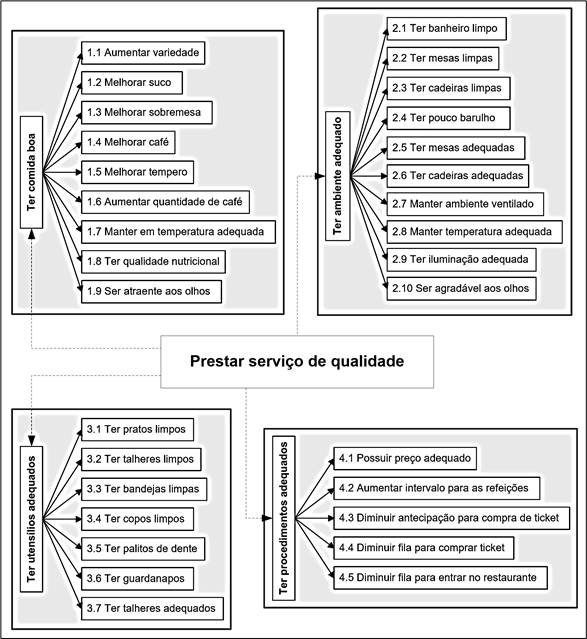 Ter comida boa

1.1 Aumentar variedade
1.2 Melhorar suco
1.3 Melhorar sobremesa
1.4 Melhorar café
1.5 Melhorar tempero
1.6 Aumentar quantidade de café
1.7 Manter em temperatura adequada
1.8 Ter qualidade nutricional
1.9 Ser atraente aos olhos

Ter ambiente adequado

2.1 Ter banheiro limpo
2.2 Ter mesas limpas
2.3 Ter cadeiras limpas
2.4 Ter pouco barulho
2.5 Ter mesas adequadas
2.6 Ter cadeiras adequadas
2.7 Manter ambiente ventilado
2.8 Manter temperatura adequada
2.9 Ter iluminação adequada
2.10 Ser agradável aos olhos

Prestar serviço de qualidade

Ter utensílios adequados

3.1 Ter pratos limpos
3.2 Ter talheres limpos
3.3 Ter bandejas limpas
3.4 Ter copos limpos
3.5 Ter palitos de dente
3.6 Ter guardanapos
3.7 Ter talheres adequados

Ter procedimentos adequados

4.1 Possuir preço adequado
4.2 Aumentar intervalo para as refeições
4.3 Diminuir antecipação para compra de ticket
4.4 Diminuir fila para comprar ticket
4.5 Diminuir fila para entrar no restaurante